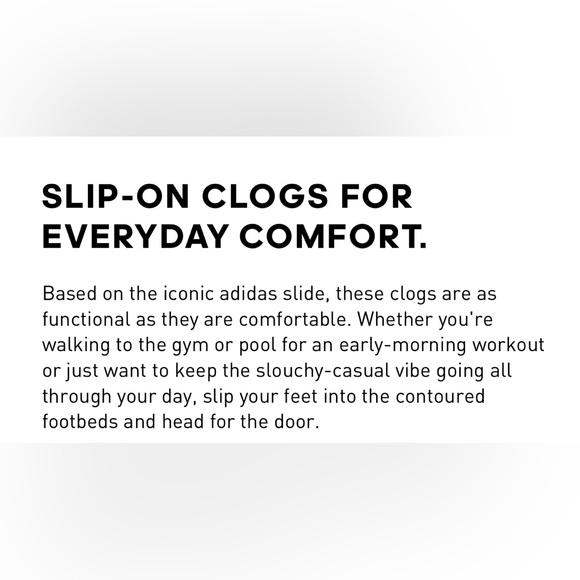 SLIP-ON CLOGS FOR EVERYDAY COMFORT.

Based on the iconic adidas slide, these clogs are as functional as they are comfortable. Whether you're walking to the gym or pool for an early-morning workout or just want to keep the slouchy-casual vibe going all through your day, slip your feet into the contoured footbeds and head for the door.